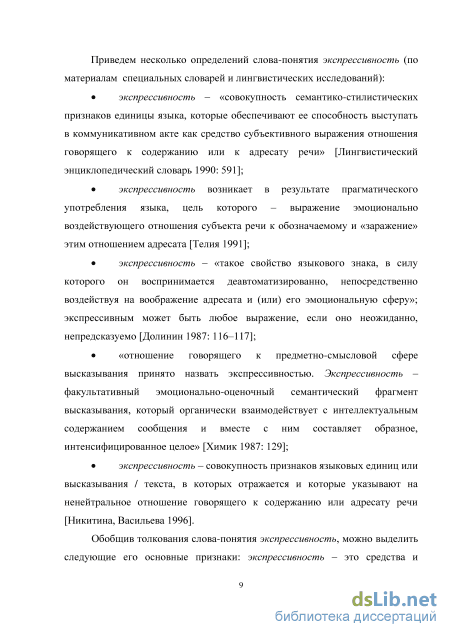 Приведем несколько определений слова-понятия экспрессивность (по материалам специальных словарей и лингвистических исследований):

• экспрессивность – «совокупность семантико-стилистических признаков единицы языка, которые обеспечивают ее способность выступать в коммуникативном акте как средство субъективного выражения отношения говорящего к содержанию или к адресату речи» [Лингвистический энциклопедический словарь 1990: 591];

• экспрессивность возникает в результате прагматического употребления языка, цель которого – выражение эмоционально воздействующего отношения субъекта речи к обозначаемому и «заражение» этим отношением адресата [Телия 1991];

• экспрессивность – «такое свойство языкового знака, в силу которого он воспринимается деавтоматизированно, непосредственно воздействуя на воображение адресата и (или) его эмоциональную сферу»; экспрессивным может быть любое выражение, если оно неожиданно, непредсказуемо [Долинин 1987: 116–117];

• «отношение говорящего к предметно-смысловой сфере высказывания принято назвать экспрессивностью. Экспрессивность – факультативный эмоционально-оценочный семантический фрагмент высказывания, который органически взаимодействует с интеллектуальным содержанием сообщения и вместе с ним составляет образное, интенсифицированное целое» [Химик 1987: 129];

• экспрессивность – совокупность признаков языковых единиц или высказывания / текста, в которых отражается и которые указывают на ненейтральное отношение говорящего к содержанию или адресату речи [Никитина, Васильева 1996].

Обобщив толкования слова-понятия экспрессивность, можно выделить следующие его основные признаки: экспрессивность – это средства и

9

dsLib.net
библиотека диссертаций